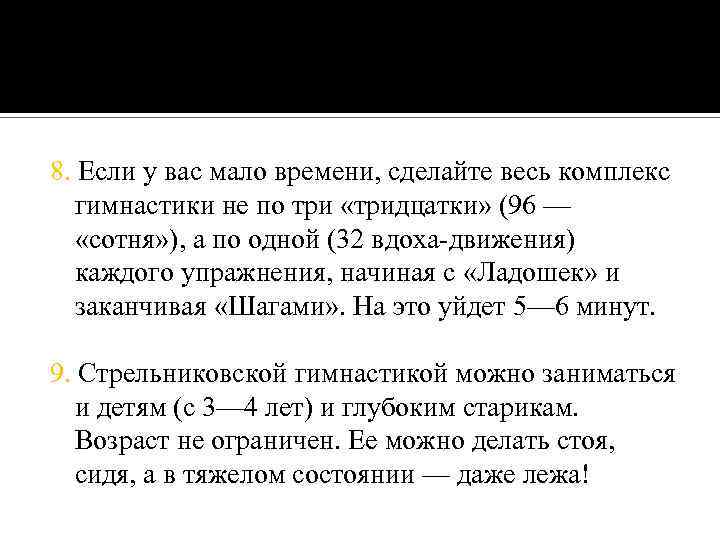 8. Если у вас мало времени, сделайте весь комплекс гимнастики не по три «тридцатки» (96 — «сотня»), а по одной (32 вдоха-движения) каждого упражнения, начиная с «Ладошек» и заканчивая «Шагами». На это уйдет 5—6 минут.

9. Стрельниковской гимнастикой можно заниматься и детям (с 3—4 лет) и глубоким старикам. Возраст не ограничен. Ее можно делать стоя, сидя, а в тяжелом состоянии — даже лежа!